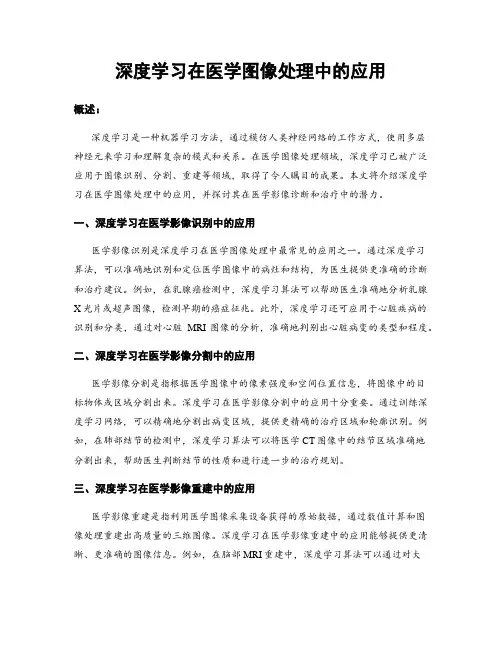 深度学习在医学图像处理中的应用

概述：

深度学习是一种机器学习方法，通过模仿人类神经网络的工作方式，使用多层神经元来学习和理解复杂的模式和关系。在医学图像处理领域，深度学习已被广泛应用于图像识别、分割、重建等领域，取得了令人瞩目的成果。本文将介绍深度学习在医学图像处理中的应用，并探讨其在医学影像诊断和治疗中的潜力。

一、深度学习在医学影像识别中的应用

医学影像识别是深度学习在医学图像处理中最常见的应用之一。通过深度学习算法，可以准确地识别和定位医学图像中的病灶和结构，为医生提供更准确的诊断和治疗建议。例如，在乳腺癌检测中，深度学习算法可以帮助医生准确地分析乳腺X光片或超声图像，检测早期的癌症征兆。此外，深度学习还可应用于心脏疾病的识别和分类，通过对心脏 MRI 图像的分析，准确地判别出心脏病变的类型和程度。

二、深度学习在医学影像分割中的应用

医学影像分割是指根据医学图像中的像素强度和空间位置信息，将图像中的目标物体或区域分割出来。深度学习在医学影像分割中的应用十分重要。通过训练深度学习网络，可以精确地分割出病变区域，提供更精确的治疗区域和轮廓识别。例如，在肺部结节的检测中，深度学习算法可以将医学CT图像中的结节区域准确地分割出来，帮助医生判断结节的性质和进行进一步的治疗规划。

三、深度学习在医学影像重建中的应用

医学影像重建是指利用医学图像采集设备获得的原始数据，通过数值计算和图像处理重建出高质量的三维图像。深度学习在医学影像重建中的应用能够提供更清晰、更准确的图像信息。例如，在脑部MRI重建中，深度学习算法可以通过对大